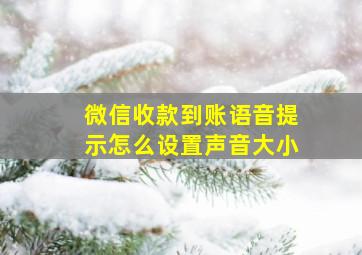 微信收款到账语音提示怎么设置声音大小